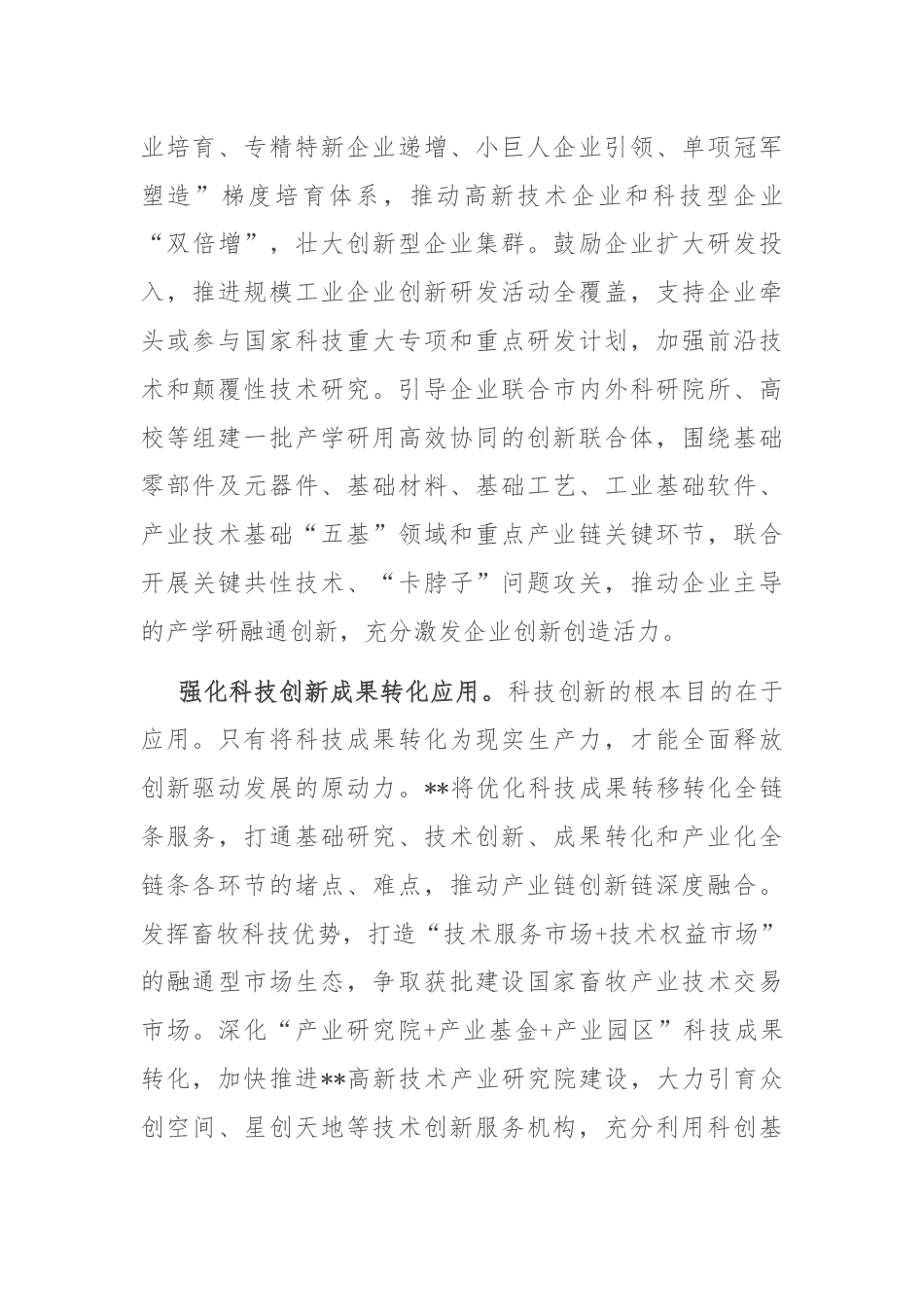 业培育、专精特新企业递增、小巨人企业引领、单项冠军塑造”梯度培育体系，推动高新技术企业和科技型企业“双倍增”，壮大创新型企业集群。鼓励企业扩大研发投入，推进规模工业企业创新研发活动全覆盖，支持企业牵头或参与国家科技重大专项和重点研发计划，加强前沿技术和颠覆性技术研究。引导企业联合市内外科研院所、高校等组建一批产学研用高效协同的创新联合体，围绕基础零部件及元器件、基础材料、基础工艺、工业基础软件、产业技术基础“五基”领域和重点产业链关键环节，联合开展关键共性技术、“卡脖子”问题攻关，推动企业主导的产学研融通创新，充分激发企业创新创造活力。

强化科技创新成果转化应用。科技创新的根本目的在于应用。只有将科技成果转化为现实生产力，才能全面释放创新驱动发展的原动力。**将优化科技成果转移转化全链条服务，打通基础研究、技术创新、成果转化和产业化全链条各环节的堵点、难点，推动产业链创新链深度融合。发挥畜牧科技优势，打造“技术服务市场+技术权益市场”的融通型市场生态，争取获批建设国家畜牧产业技术交易市场。深化“产业研究院+产业基金+产业园区”科技成果转化，加快推进**高新技术产业研究院建设，大力引育众创空间、星创天地等技术创新服务机构，充分利用科创基